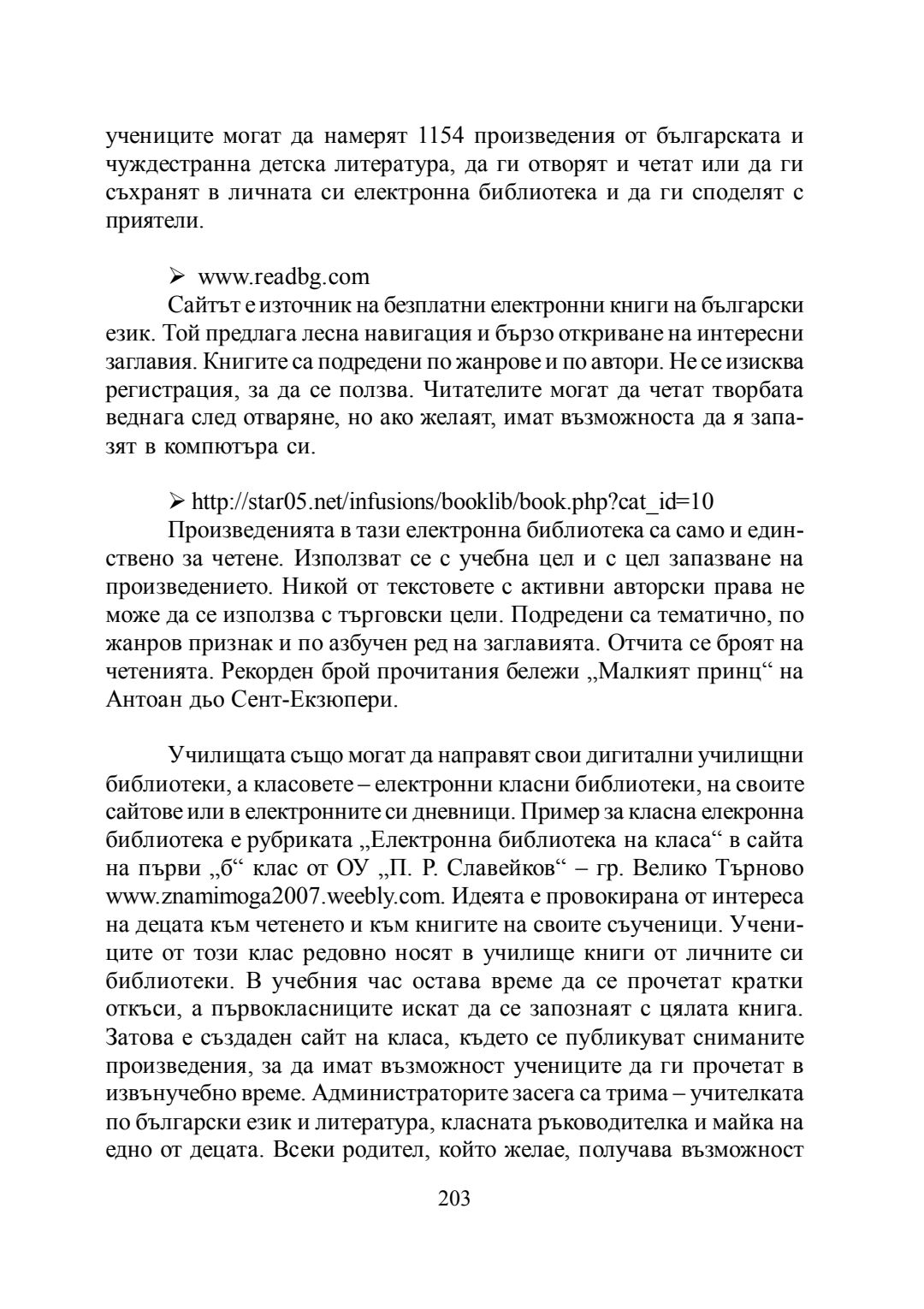 учениците могат да намерят 1154 произведения от българската и чуждестранна детска литература, да ги отворят и четат или да ги съхранят в личната си електронна библиотека и да ги споделят с приятели.

➢ www.readbg.com
Сайтът е източник на безплатни електронни книги на български език. Той предлага лесна навигация и бързо откриване на интересни заглавия. Книгите са подредени по жанрове и по автори. Не се изисква регистрация, за да се ползва. Читателите могат да четат творбата веднага след отваряне, но ако желаят, имат възможноста да я запазят в компютъра си.

➢ http://star05.net/infusions/booklib/book.php?cat_id=10
Произведенията в тази електронна библиотека са само и единствено за четене. Използват се с учебна цел и с цел запазване на произведението. Никой от текстовете с активни авторски права не може да се използва с търговски цели. Подредени са тематично, по жанров признак и по азбучен ред на заглавията. Отчита се броят на четенията. Рекорден брой прочитания бележи „Малкият принц“ на Антоан дьо Сент-Екзюпери.

Училищата също могат да направят свои дигитални училищни библиотеки, а класовете – електронни класни библиотеки, на своите сайтове или в електронните си дневници. Пример за класна елекронна библиотека е рубриката „Електронна библиотека на класа“ в сайта на първи „б“ клас от ОУ „П. Р. Славейков“ – гр. Велико Търново www.znamimoga2007.weebly.com. Идеята е провокирана от интереса на децата към четенето и към книгите на своите съученици. Учениците от този клас редовно носят в училище книги от личните си библиотеки. В учебния час остава време да се прочетат кратки откъси, а първокласниците искат да се запознаят с цялата книга. Затова е създаден сайт на класа, където се публикуват сниманите произведения, за да имат възможност учениците да ги прочетат в извънучебно време. Администраторите засега са трима – учителката по български език и литература, класната ръководителка и майка на едно от децата. Всеки родител, който желае, получава възможност

203